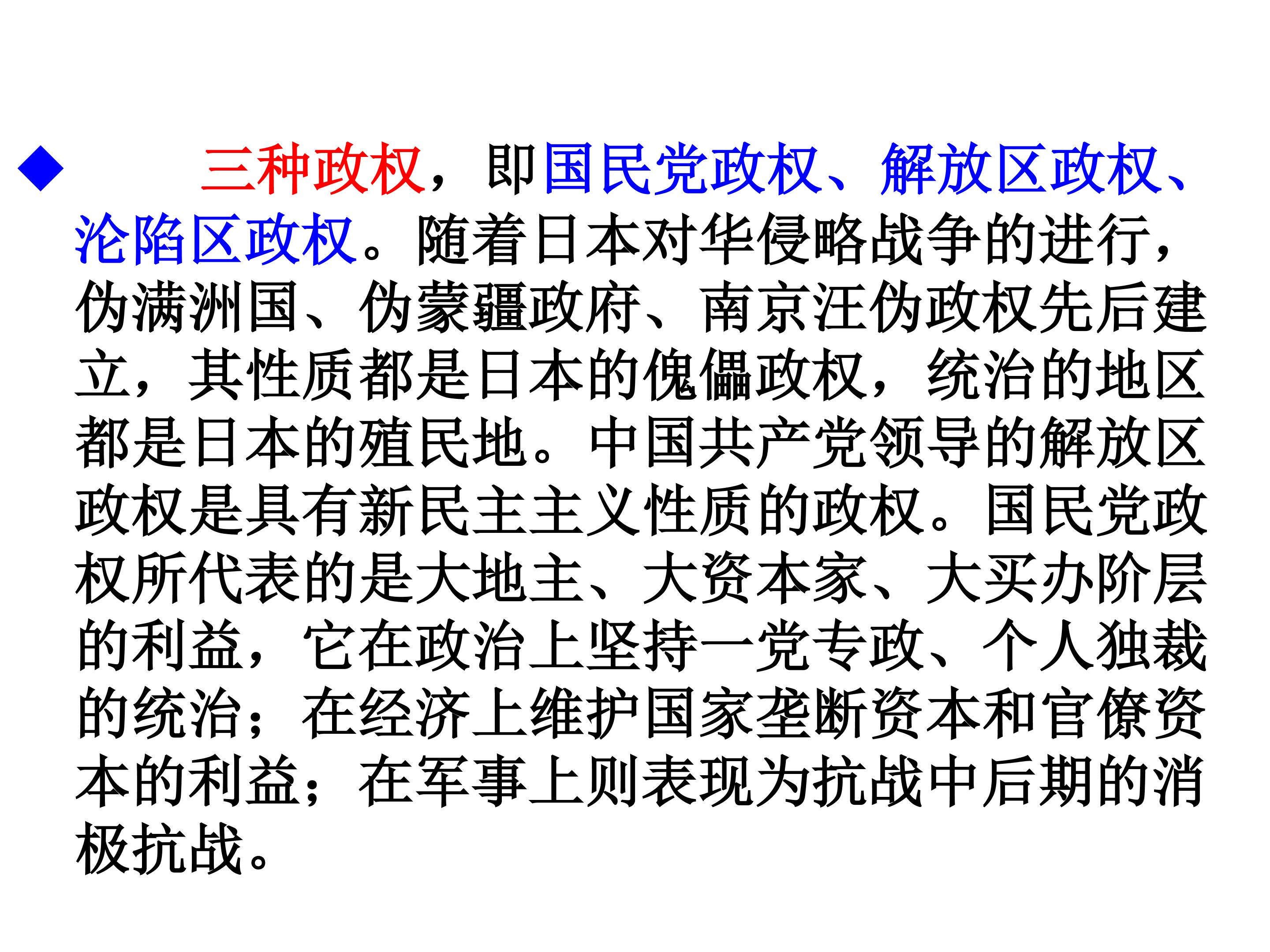 ◆ 三种政权，即国民党政权、解放区政权、沦陷区政权。随着日本对华侵略战争的进行，伪满洲国、伪蒙疆政府、南京汪伪政权先后建立，其性质都是日本的傀儡政权，统治的地区都是日本的殖民地。中国共产党领导的解放区政权是具有新民主主义性质的政权。国民党政权所代表的是大地主、大资本家、大买办阶层的利益，它在政治上坚持一党专政、个人独裁的统治；在经济上维护国家垄断资本和官僚资本的利益；在军事上则表现为抗战中后期的消极抗战。